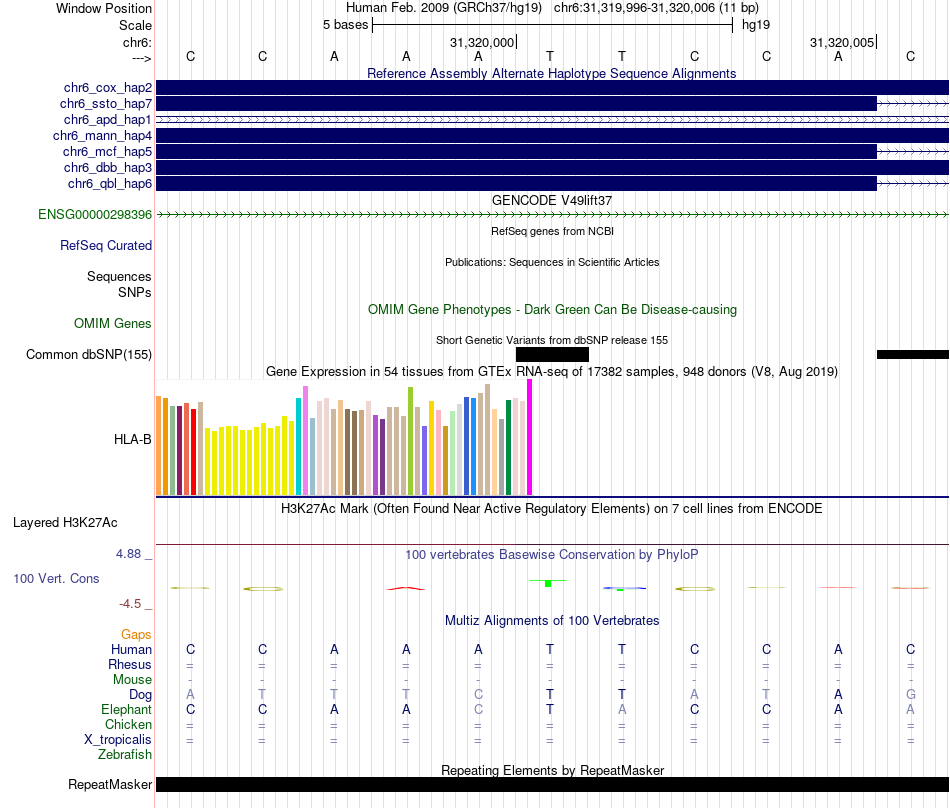 Window Position Human Feb. 2009 (GRCh37/hg19) chr6:31,319,996-31,320,006 (11 bp)
Scale 5 bases hg19
chr6: 31,320,000 31,320,005
---> C C A A A T T C C A C
Reference Assembly Alternate Haplotype Sequence Alignments
chr6_cox_hap2
chr6_ssto_hap7
chr6_apd_hap1
chr6_mann_hap4
chr6_mcf_hap5
chr6_dbb_hap3
chr6_qbl_hap6
GENCODE V49lift37
ENSG00000298396
RefSeq genes from NCBI
RefSeq Curated
Publications: Sequences in Scientific Articles
Sequences
SNPs
OMIM Gene Phenotypes - Dark Green Can Be Disease-causing
OMIM Genes
Short Genetic Variants from dbSNP release 155
Common dbSNP(155)
Gene Expression in 54 tissues from GTEx RNA-seq of 17382 samples, 948 donors (V8, Aug 2019)
HLA-B
H3K27Ac Mark (Often Found Near Active Regulatory Elements) on 7 cell lines from ENCODE
Layered H3K27Ac
4.88 _ 100 vertebrates Basewise Conservation by PhyloP
100 Vert. Cons
-4.5 _
Multiz Alignments of 100 Vertebrates
Gaps
Human C C A A A T T C C A C
Rhesus = = = = = = = = = = =
Mouse - - - - - - - - - - -
Dog A T T T C T T A T A G
Elephant C C A A C T A C C A A
Chicken = = = = = = = = = = =
X_tropicalis = = = = = = = = = = =
Zebrafish
Repeating Elements by RepeatMasker
RepeatMasker